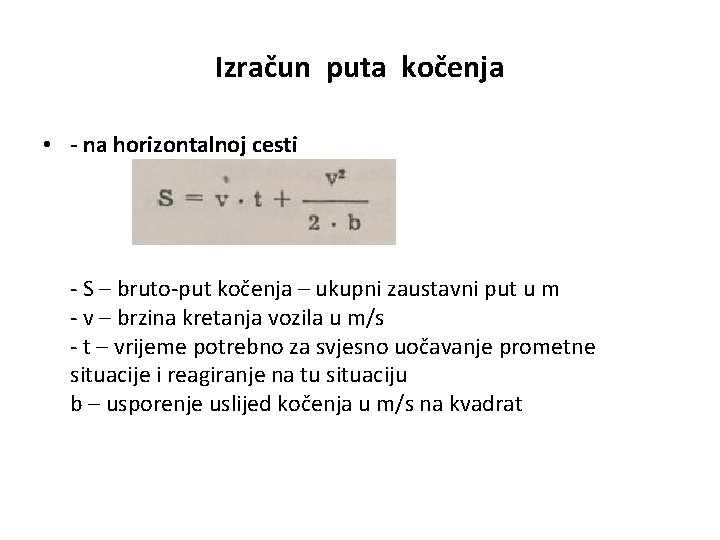 Izračun puta kočenja

• - na horizontalnoj cesti

$S = v \cdot t + \frac{v^2}{2 \cdot b}$

- S – bruto-put kočenja – ukupni zaustavni put u m
- v – brzina kretanja vozila u m/s
- t – vrijeme potrebno za svjesno uočavanje prometne situacije i reagiranje na tu situaciju
b – usporenje uslijed kočenja u m/s na kvadrat